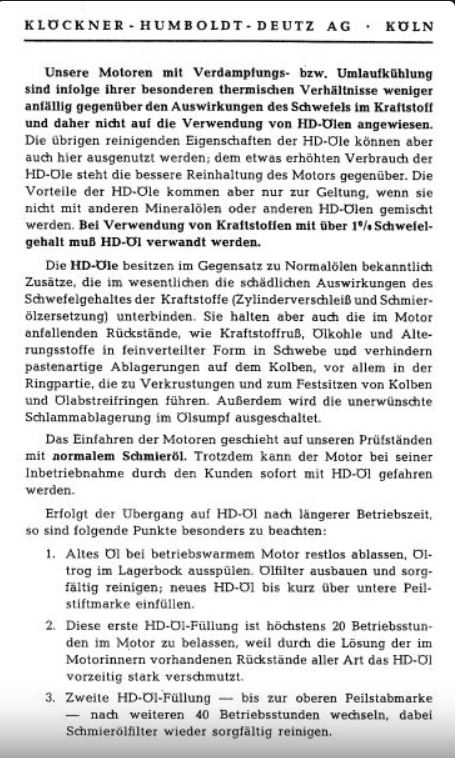 KLÖCKNER - HUMBOLDT - DEUTZ AG · KÖLN

Unsere Motoren mit Verdampfungs- bzw. Umlaufkühlung sind infolge ihrer besonderen thermischen Verhältnisse weniger anfällig gegenüber den Auswirkungen des Schwefels im Kraftstoff und daher nicht auf die Verwendung von HD-Ölen angewiesen. Die übrigen reinigenden Eigenschaften der HD-Öle können aber auch hier ausgenutzt werden; dem etwas erhöhten Verbrauch der HD-Öle steht die bessere Reinhaltung des Motors gegenüber. Die Vorteile der HD-Öle kommen aber nur zur Geltung, wenn sie nicht mit anderen Mineralölen oder anderen HD-Ölen gemischt werden. Bei Verwendung von Kraftstoffen mit über 1% Schwefelgehalt muß HD-Öl verwandt werden.

Die HD-Öle besitzen im Gegensatz zu Normalölen bekanntlich Zusätze, die im wesentlichen die schädlichen Auswirkungen des Schwefelgehaltes der Kraftstoffe (Zylinderverschleiß und Schmierölzersetzung) unterbinden. Sie halten aber auch die im Motor anfallenden Rückstände, wie Kraftstoffruß, Ölkohle und Alterungsstoffe in feinverteilter Form in Schwebe und verhindern pastenartige Ablagerungen auf dem Kolben, vor allem in der Ringpartie, die zu Verkrustungen und zum Festsitzen von Kolben und Ölabstreifringen führen. Außerdem wird die unerwünschte Schlammablagerung im Ölsumpf ausgeschaltet.

Das Einfahren der Motoren geschieht auf unseren Prüfständen mit normalem Schmieröl. Trotzdem kann der Motor bei seiner Inbetriebnahme durch den Kunden sofort mit HD-Öl gefahren werden.

Erfolgt der Übergang auf HD-Öl nach längerer Betriebszeit, so sind folgende Punkte besonders zu beachten:

1. Altes Öl bei betriebswarmem Motor restlos ablassen, Öltrog im Lagerbock ausspülen. Ölfilter ausbauen und sorgfältig reinigen; neues HD-Öl bis kurz über untere Peilstiftmarke einfüllen.

2. Diese erste HD-Öl-Füllung ist höchstens 20 Betriebsstunden im Motor zu belassen, weil durch die Lösung der im Motorinnern vorhandenen Rückstände aller Art das HD-Öl vorzeitig stark verschmutzt.

3. Zweite HD-Öl-Füllung — bis zur oberen Peilstabmarke — nach weiteren 40 Betriebsstunden wechseln, dabei Schmierölfilter wieder sorgfältig reinigen.